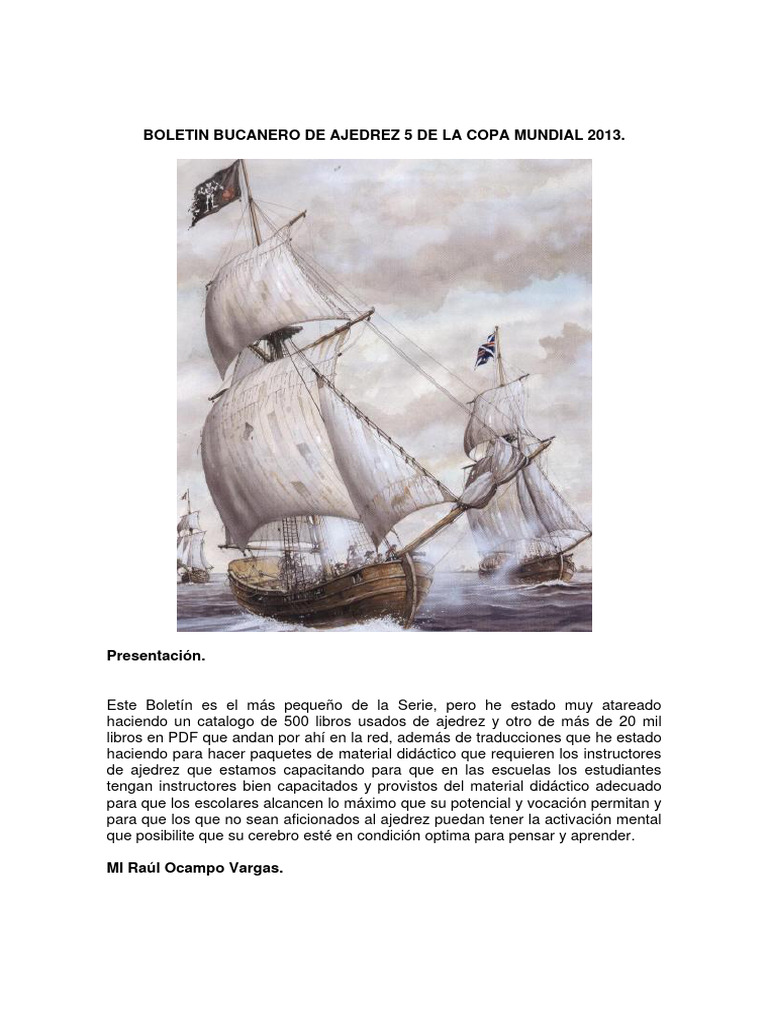 BOLETIN BUCANERO DE AJEDREZ 5 DE LA COPA MUNDIAL 2013.

Presentación.

Este Boletín es el más pequeño de la Serie, pero he estado muy atareado haciendo un catalogo de 500 libros usados de ajedrez y otro de más de 20 mil libros en PDF que andan por ahí en la red, además de traducciones que he estado haciendo para hacer paquetes de material didáctico que requieren los instructores de ajedrez que estamos capacitando para que en las escuelas los estudiantes tengan instructores bien capacitados y provistos del material didáctico adecuado para que los escolares alcancen lo máximo que su potencial y vocación permitan y para que los que no sean aficionados al ajedrez puedan tener la activación mental que posibilite que su cerebro esté en condición optima para pensar y aprender.

MI Raúl Ocampo Vargas.